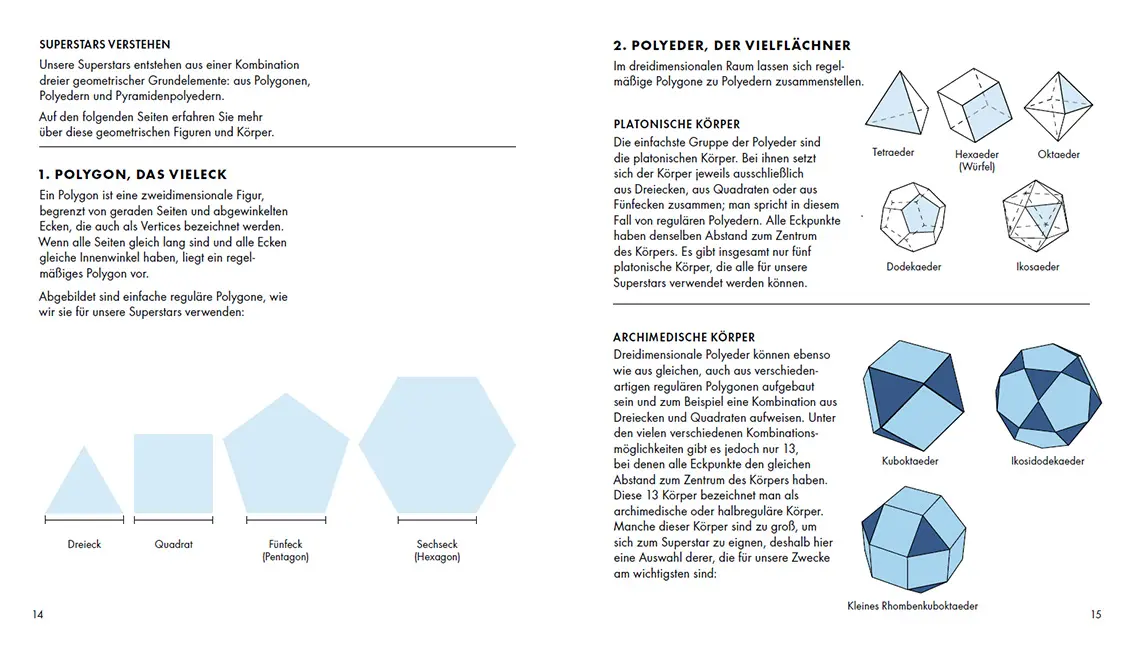 SUPERSTARS VERSTEHEN

Unsere Superstars entstehen aus einer Kombination dreier geometrischer Grundelemente: aus Polygonen, Polyedern und Pyramidenpolyedern.

Auf den folgenden Seiten erfahren Sie mehr über diese geometrischen Figuren und Körper.

1. POLYGON, DAS VIELECK

Ein Polygon ist eine zweidimensionale Figur, begrenzt von geraden Seiten und abgewinkelten Ecken, die auch als Vertices bezeichnet werden. Wenn alle Seiten gleich lang sind und alle Ecken gleiche Innenwinkel haben, liegt ein regelmäßiges Polygon vor.

Abgebildet sind einfache reguläre Polygone, wie wir sie für unsere Superstars verwenden:

Dreieck

Quadrat

Fünfeck (Pentagon)

Sechseck (Hexagon)

14

2. POLYEDER, DER VIELFLÄCHNER

Im dreidimensionalen Raum lassen sich regelmäßige Polygone zu Polyedern zusammenstellen.

PLATONISCHE KÖRPER

Die einfachste Gruppe der Polyeder sind die platonischen Körper. Bei ihnen setzt sich der Körper jeweils ausschließlich aus Dreiecken, aus Quadraten oder aus Fünfecken zusammen; man spricht in diesem Fall von regulären Polyedern. Alle Eckpunkte haben denselben Abstand zum Zentrum des Körpers. Es gibt insgesamt nur fünf platonische Körper, die alle für unsere Superstars verwendet werden können.

Tetraeder

Hexaeder (Würfel)

Oktaeder

Dodekaeder

Ikosaeder

ARCHIMEDISCHE KÖRPER

Dreidimensionale Polyeder können ebenso wie aus gleichen, auch aus verschiedenartigen regulären Polygonen aufgebaut sein und zum Beispiel eine Kombination aus Dreiecken und Quadraten aufweisen. Unter den vielen verschiedenen Kombinationsmöglichkeiten gibt es jedoch nur 13, bei denen alle Eckpunkte den gleichen Abstand zum Zentrum des Körpers haben. Diese 13 Körper bezeichnet man als archimedische oder halbreguläre Körper. Manche dieser Körper sind zu groß, um sich zum Superstar zu eignen, deshalb hier eine Auswahl derer, die für unsere Zwecke am wichtigsten sind:

Kuboktaeder

Ikosidodekaeder

Kleines Rhombenkuboktaeder

15